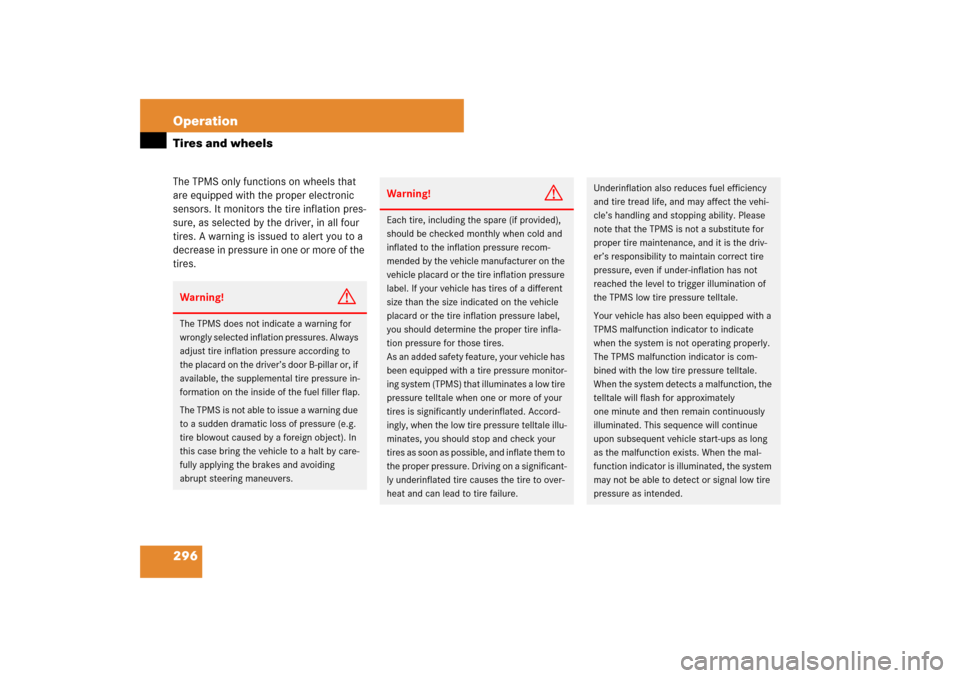 Operation

Tires and wheels

The TPMS only functions on wheels that are equipped with the proper electronic sensors. It monitors the tire inflation pressure, as selected by the driver, in all four tires. A warning is issued to alert you to a decrease in pressure in one or more of the tires.

Warning!

The TPMS does not indicate a warning for wrongly selected inflation pressures. Always adjust tire inflation pressure according to the placard on the driver's door B-pillar or, if available, the supplemental tire pressure information on the inside of the fuel filler flap.

The TPMS is not able to issue a warning due to a sudden dramatic loss of pressure (e.g. tire blowout caused by a foreign object). In this case bring the vehicle to a halt by carefully applying the brakes and avoiding abrupt steering maneuvers.

Warning!

Each tire, including the spare (if provided), should be checked monthly when cold and inflated to the inflation pressure recommended by the vehicle manufacturer on the vehicle placard or the tire inflation pressure label. If your vehicle has tires of a different size than the size indicated on the vehicle placard or the tire inflation pressure label, you should determine the proper tire inflation pressure for those tires.
As an added safety feature, your vehicle has been equipped with a tire pressure monitoring system (TPMS) that illuminates a low tire pressure telltale when one or more of your tires is significantly underinflated. Accordingly, when the low tire pressure telltale illuminates, you should stop and check your tires as soon as possible, and inflate them to the proper pressure. Driving on a significantly underinflated tire causes the tire to overheat and can lead to tire failure.

Underinflation also reduces fuel efficiency and tire tread life, and may affect the vehicle's handling and stopping ability. Please note that the TPMS is not a substitute for proper tire maintenance, and it is the driver's responsibility to maintain correct tire pressure, even if under-inflation has not reached the level to trigger illumination of the TPMS low tire pressure telltale.

Your vehicle has also been equipped with a TPMS malfunction indicator to indicate when the system is not operating properly. The TPMS malfunction indicator is combined with the low tire pressure telltale. When the system detects a malfunction, the telltale will flash for approximately one minute and then remain continuously illuminated. This sequence will continue upon subsequent vehicle start-ups as long as the malfunction exists. When the malfunction indicator is illuminated, the system may not be able to detect or signal low tire pressure as intended.

296

carmanualsonline.info